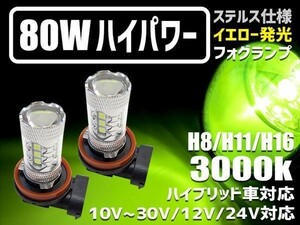 80W ハイパワー

ステルス仕様
イエロー発光
フォグランプ

H8/H11/H16
3000k
ハイブリッド車対応
10V~30V/12V/24V対応